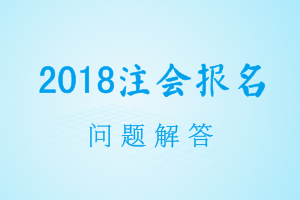 2018注会报名

问题解答